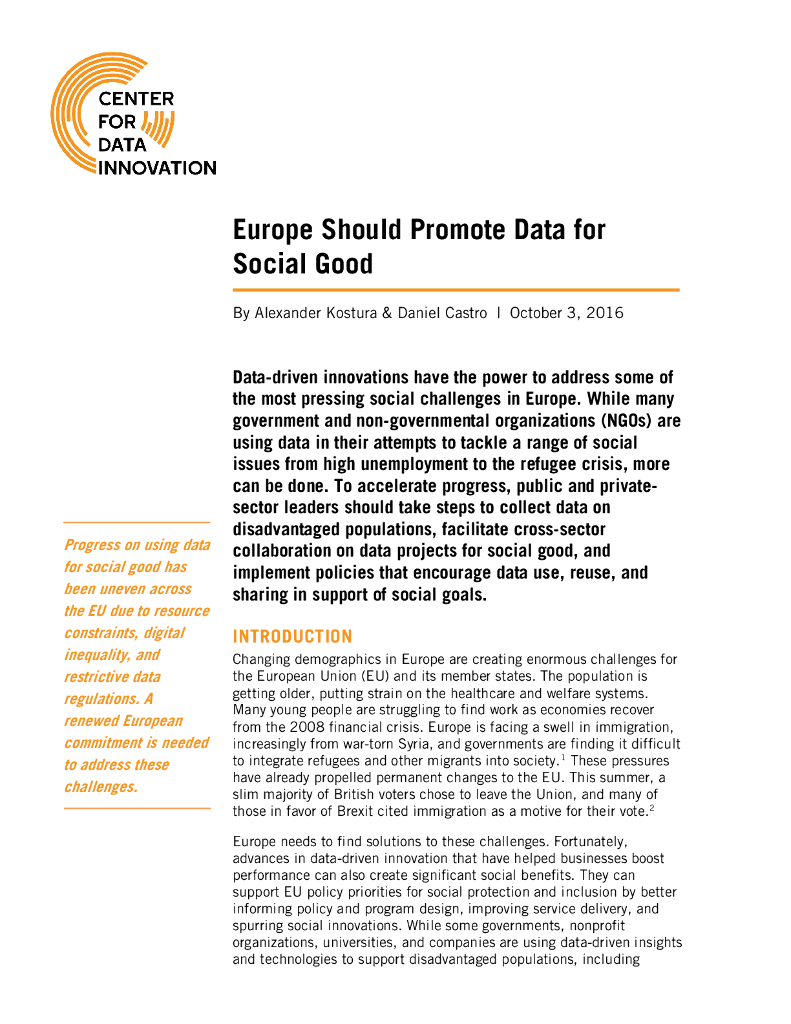 CENTER FOR DATA INNOVATION

Europe Should Promote Data for Social Good

By Alexander Kostura & Daniel Castro | October 3, 2016

Data-driven innovations have the power to address some of the most pressing social challenges in Europe. While many government and non-governmental organizations (NGOs) are using data in their attempts to tackle a range of social issues from high unemployment to the refugee crisis, more can be done. To accelerate progress, public and private-sector leaders should take steps to collect data on disadvantaged populations, facilitate cross-sector collaboration on data projects for social good, and implement policies that encourage data use, reuse, and sharing in support of social goals.

Progress on using data for social good has been uneven across the EU due to resource constraints, digital inequality, and restrictive data regulations. A renewed European commitment is needed to address these challenges.

INTRODUCTION

Changing demographics in Europe are creating enormous challenges for the European Union (EU) and its member states. The population is getting older, putting strain on the healthcare and welfare systems. Many young people are struggling to find work as economies recover from the 2008 financial crisis. Europe is facing a swell in immigration, increasingly from war-torn Syria, and governments are finding it difficult to integrate refugees and other migrants into society.$^1$ These pressures have already propelled permanent changes to the EU. This summer, a slim majority of British voters chose to leave the Union, and many of those in favor of Brexit cited immigration as a motive for their vote.$^2$

Europe needs to find solutions to these challenges. Fortunately, advances in data-driven innovation that have helped businesses boost performance can also create significant social benefits. They can support EU policy priorities for social protection and inclusion by better informing policy and program design, improving service delivery, and spurring social innovations. While some governments, nonprofit organizations, universities, and companies are using data-driven insights and technologies to support disadvantaged populations, including